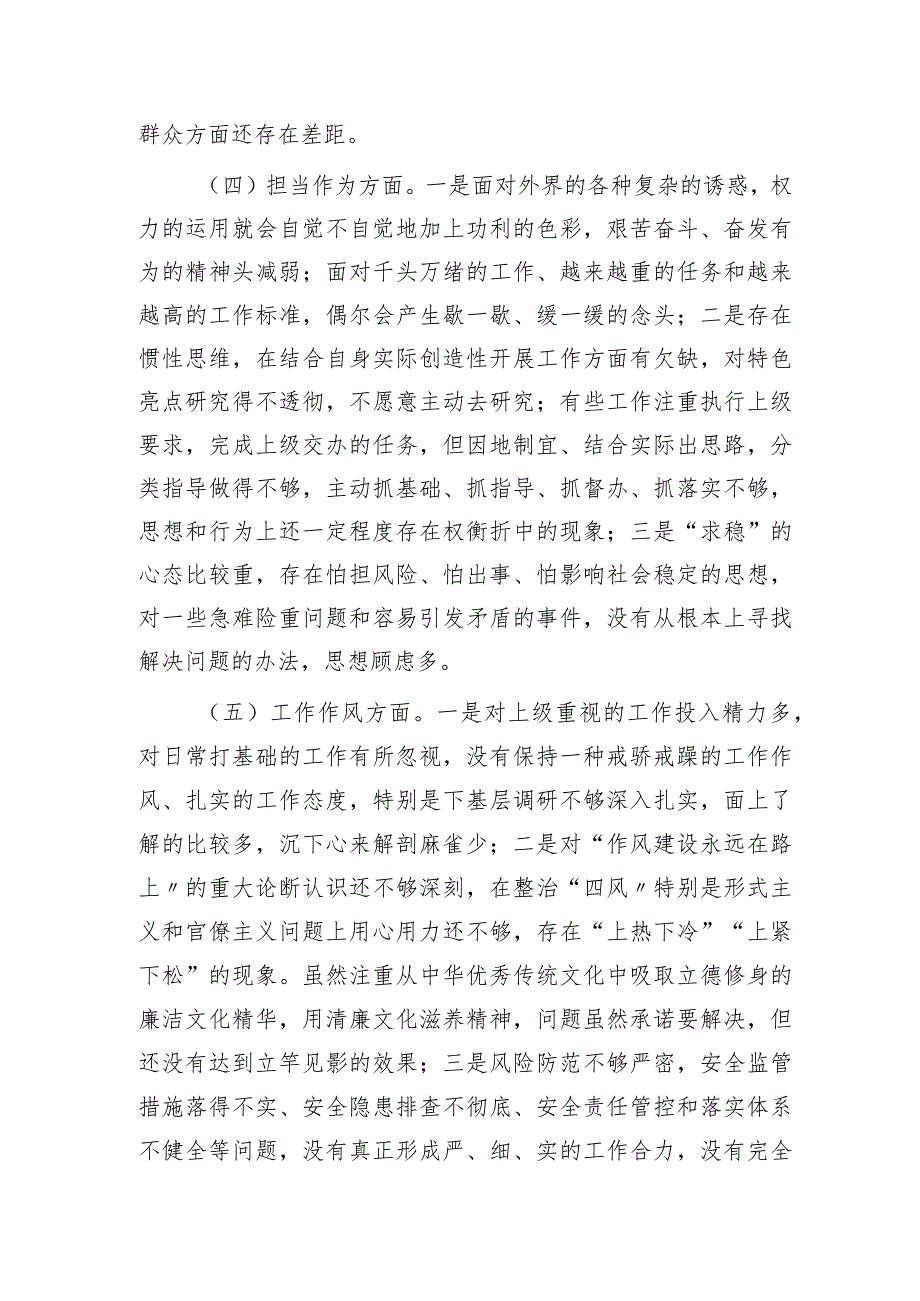 群众方面还存在差距。

（四）担当作为方面。一是面对外界的各种复杂的诱惑，权力的运用就会自觉不自觉地加上功利的色彩，艰苦奋斗、奋发有为的精神头减弱；面对千头万绪的工作、越来越重的任务和越来越高的工作标准，偶尔会产生歇一歇、缓一缓的念头；二是存在惯性思维，在结合自身实际创造性开展工作方面有欠缺，对特色亮点研究得不透彻，不愿意主动去研究；有些工作注重执行上级要求，完成上级交办的任务，但因地制宜、结合实际出思路，分类指导做得不够，主动抓基础、抓指导、抓督办、抓落实不够，思想和行为上还一定程度存在权衡折中的现象；三是“求稳”的心态比较重，存在怕担风险、怕出事、怕影响社会稳定的思想，对一些急难险重问题和容易引发矛盾的事件，没有从根本上寻找解决问题的办法，思想顾虑多。

（五）工作作风方面。一是对上级重视的工作投入精力多，对日常打基础的工作有所忽视，没有保持一种戒骄戒躁的工作作风、扎实的工作态度，特别是下基层调研不够深入扎实，面上了解的比较多，沉下心来解剖麻雀少；二是对“作风建设永远在路上〃的重大论断认识还不够深刻，在整治“四风〃特别是形式主义和官僚主义问题上用心用力还不够，存在“上热下冷”“上紧下松”的现象。虽然注重从中华优秀传统文化中吸取立德修身的廉洁文化精华，用清廉文化滋养精神，问题虽然承诺要解决，但还没有达到立竿见影的效果；三是风险防范不够严密，安全监管措施落得不实、安全隐患排查不彻底、安全责任管控和落实体系不健全等问题，没有真正形成严、细、实的工作合力，没有完全